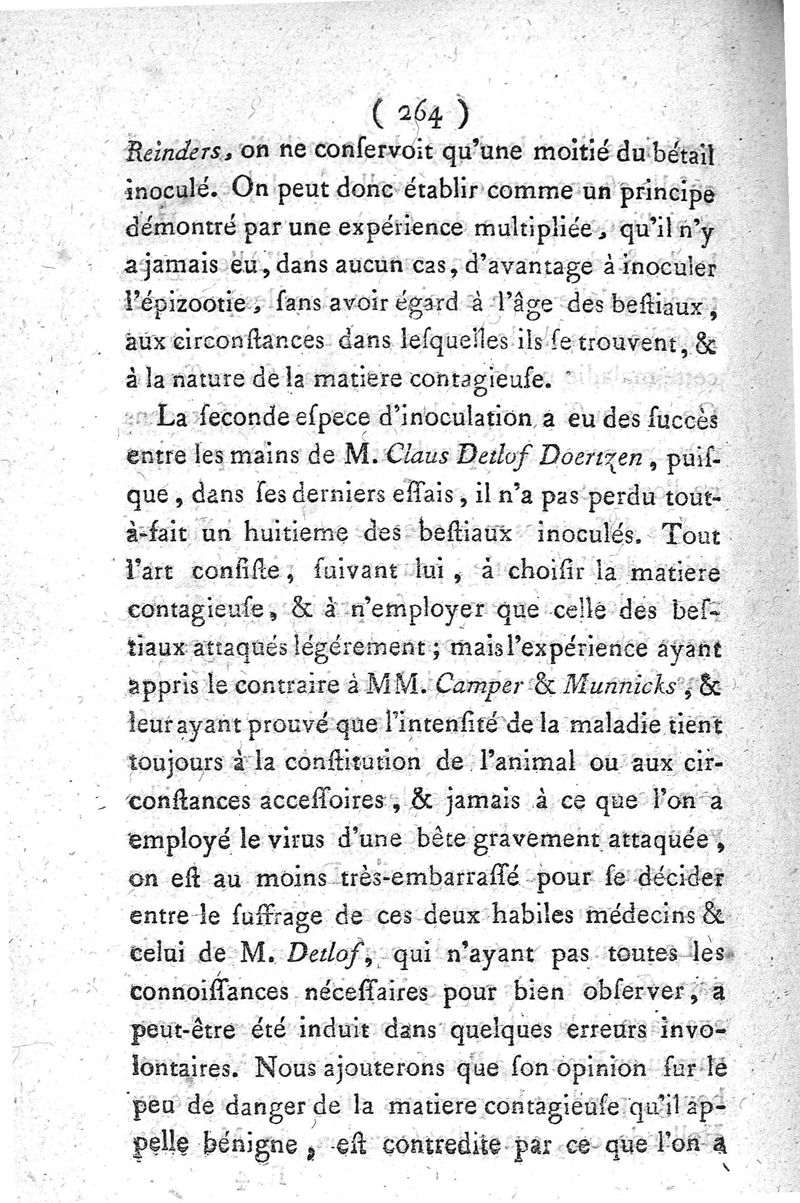 ( 264 )

Reinders, on ne conſervoit qu'une moitié du bétail inoculé. On peut donc établir comme un principe démontré par une expérience multipliée, qu'il n'y a jamais eu, dans aucun cas, d'avantage à inoculer l'épizootie, ſans avoir égard à l'âge des beſtiaux, aux circonſtances dans leſquelles ils ſe trouvent, & à la nature de la matiere contagieuſe.

La ſeconde eſpece d'inoculation a eu des ſuccès entre les mains de M. Claus Detlof Doertzen, puiſque, dans ſes derniers eſſais, il n'a pas perdu tout-à-fait un huitieme des beſtiaux inoculés. Tout l'art conſiſte, ſuivant lui, à choiſir la matiere contagieuſe, & à n'employer que celle des beſtiaux attaqués légérement; mais l'expérience ayant appris le contraire à MM. Camper & Munnicks, & leur ayant prouvé que l'intenſité de la maladie tient toujours à la conſtitution de l'animal ou aux circonſtances acceſſoires, & jamais à ce que l'on a employé le virus d'une bête gravement attaquée, on eſt au moins très-embarraſſé pour ſe décider entre le ſuffrage de ces deux habiles médecins & celui de M. Detlof, qui n'ayant pas toutes les connoiſſances néceſſaires pour bien obſerver, a peut-être été induit dans quelques erreurs involontaires. Nous ajouterons que ſon opinion ſur le peu de danger de la matiere contagieuſe qu'il appelle bénigne, eſt contredite par ce que l'on a